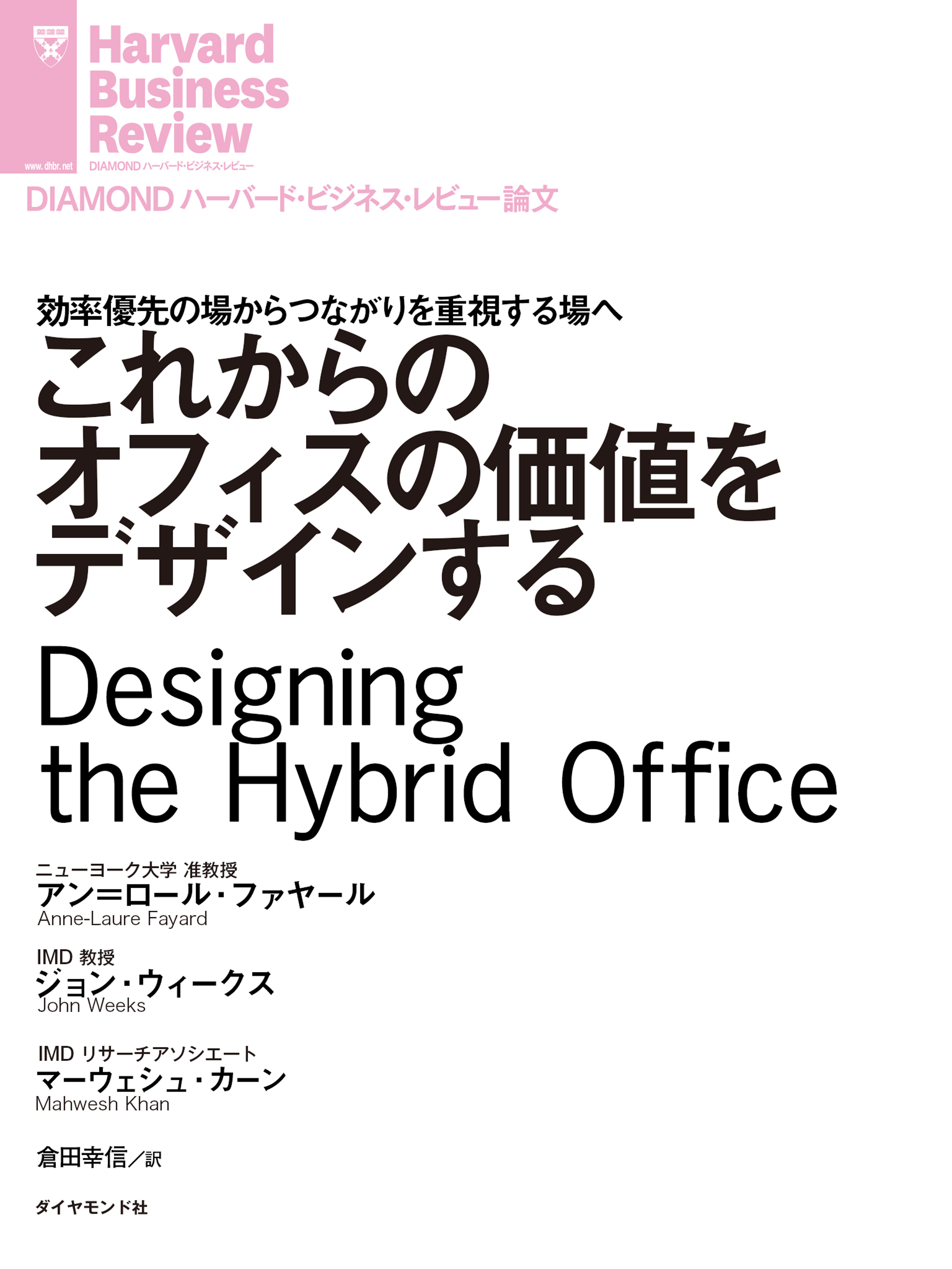 www.dhbr.net

Harvard Business Review

DIAMOND ハーバード・ビジネス・レビュー

DIAMOND ハーバード・ビジネス・レビュー論文

効率優先の場からつながりを重視する場へ

これからのオフィスの価値をデザインする

Designing the Hybrid Office

ニューヨーク大学 准教授
アン=ロール・ファヤール
Anne-Laure Fayard

IMD 教授
ジョン・ウィークス
John Weeks

IMD リサーチアソシエート
マーウェシュ・カーン
Mahwesh Khan

倉田幸信／訳

ダイヤモンド社